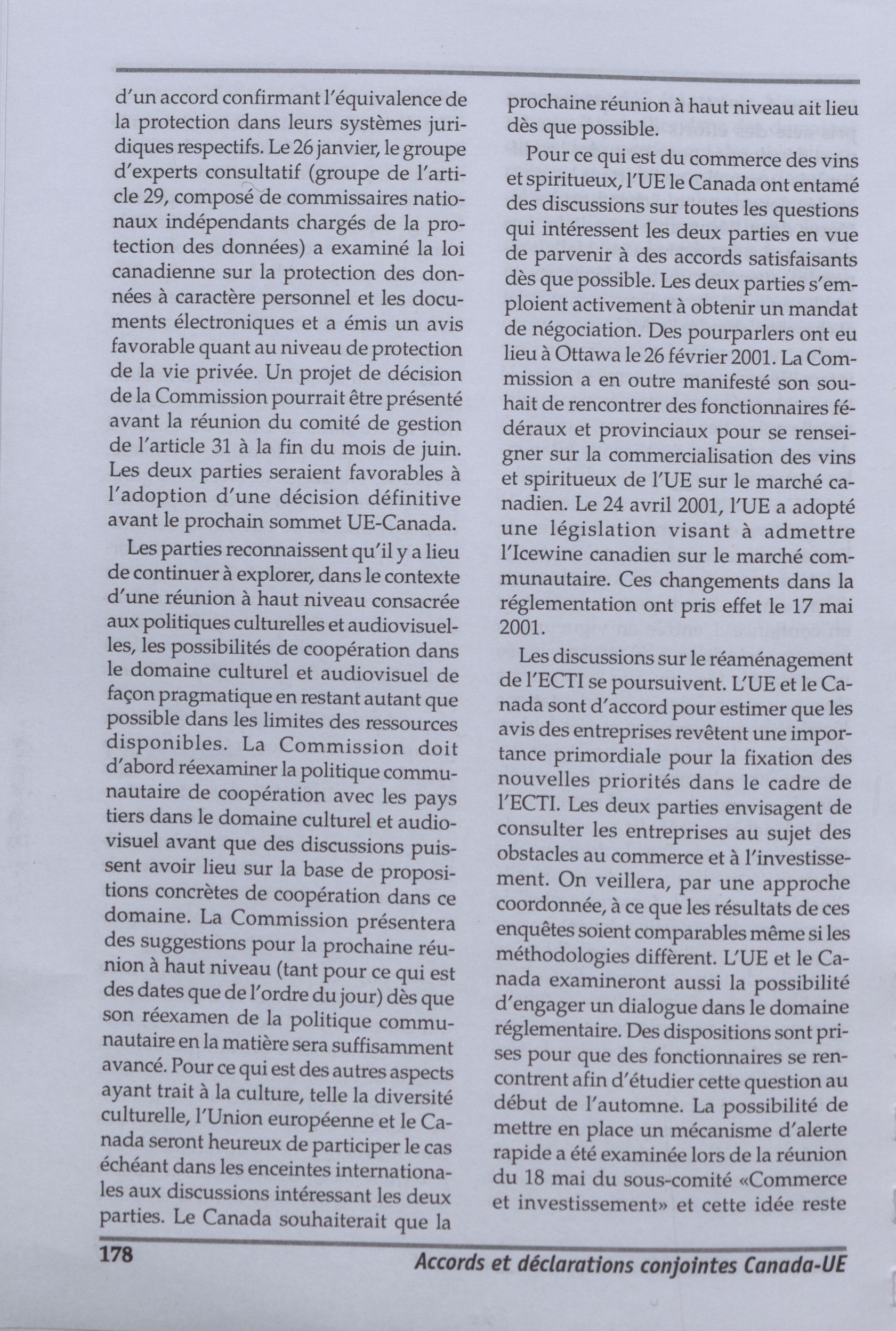 d'un accord confirmant l'équivalence de la protection dans leurs systèmes juridiques respectifs. Le 26 janvier, le groupe d'experts consultatif (groupe de l'article 29, composé de commissaires nationaux indépendants chargés de la protection des données) a examiné la loi canadienne sur la protection des données à caractère personnel et les documents électroniques et a émis un avis favorable quant au niveau de protection de la vie privée. Un projet de décision de la Commission pourrait être présenté avant la réunion du comité de gestion de l'article 31 à la fin du mois de juin. Les deux parties seraient favorables à l'adoption d'une décision définitive avant le prochain sommet UE-Canada.

Les parties reconnaissent qu'il y a lieu de continuer à explorer, dans le contexte d'une réunion à haut niveau consacrée aux politiques culturelles et audiovisuelles, les possibilités de coopération dans le domaine culturel et audiovisuel de façon pragmatique en restant autant que possible dans les limites des ressources disponibles. La Commission doit d'abord réexaminer la politique communautaire de coopération avec les pays tiers dans le domaine culturel et audiovisuel avant que des discussions puissent avoir lieu sur la base de propositions concrètes de coopération dans ce domaine. La Commission présentera des suggestions pour la prochaine réunion à haut niveau (tant pour ce qui est des dates que de l'ordre du jour) dès que son réexamen de la politique communautaire en la matière sera suffisamment avancé. Pour ce qui est des autres aspects ayant trait à la culture, telle la diversité culturelle, l'Union européenne et le Canada seront heureux de participer le cas échéant dans les enceintes internationales aux discussions intéressant les deux parties. Le Canada souhaiterait que la prochaine réunion à haut niveau ait lieu dès que possible.

Pour ce qui est du commerce des vins et spiritueux, l'UE le Canada ont entamé des discussions sur toutes les questions qui intéressent les deux parties en vue de parvenir à des accords satisfaisants dès que possible. Les deux parties s'emploient activement à obtenir un mandat de négociation. Des pourparlers ont eu lieu à Ottawa le 26 février 2001. La Commission a en outre manifesté son souhait de rencontrer des fonctionnaires fédéraux et provinciaux pour se renseigner sur la commercialisation des vins et spiritueux de l'UE sur le marché canadien. Le 24 avril 2001, l'UE a adopté une législation visant à admettre l'Icewine canadien sur le marché communautaire. Ces changements dans la réglementation ont pris effet le 17 mai 2001.

Les discussions sur le réaménagement de l'ECTI se poursuivent. L'UE et le Canada sont d'accord pour estimer que les avis des entreprises revêtent une importance primordiale pour la fixation des nouvelles priorités dans le cadre de l'ECTI. Les deux parties envisagent de consulter les entreprises au sujet des obstacles au commerce et à l'investissement. On veillera, par une approche coordonnée, à ce que les résultats de ces enquêtes soient comparables même si les méthodologies diffèrent. L'UE et le Canada examineront aussi la possibilité d'engager un dialogue dans le domaine réglementaire. Des dispositions sont prises pour que des fonctionnaires se rencontrent afin d'étudier cette question au début de l'automne. La possibilité de mettre en place un mécanisme d'alerte rapide a été examinée lors de la réunion du 18 mai du sous-comité «Commerce et investissement» et cette idée reste

178

Accords et déclarations conjointes Canada-UE